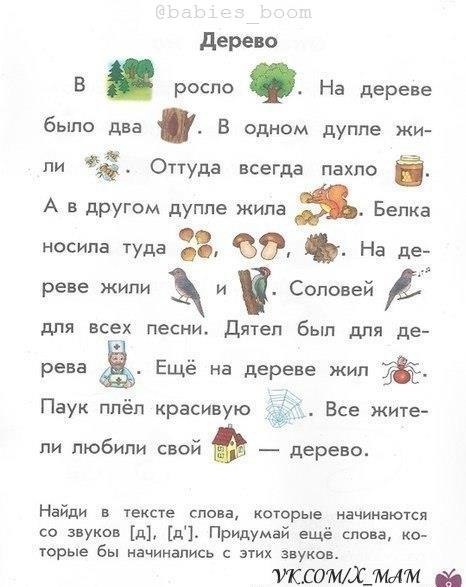 @babies_boom

Дерево

В росло . На дереве было два . В одном дупле жили . Оттуда всегда пахло . А в другом дупле жила . Белка носила туда , , . На дереве жили и . Соловей для всех песни. Дятел был для дерева . Ещё на дереве жил . Паук плёл красивую . Все жители любили свой — дерево.

Найди в тексте слова, которые начинаются со звуков [д], [д']. Придумай ещё слова, которые бы начинались с этих звуков.

VK.COM/X_MAM